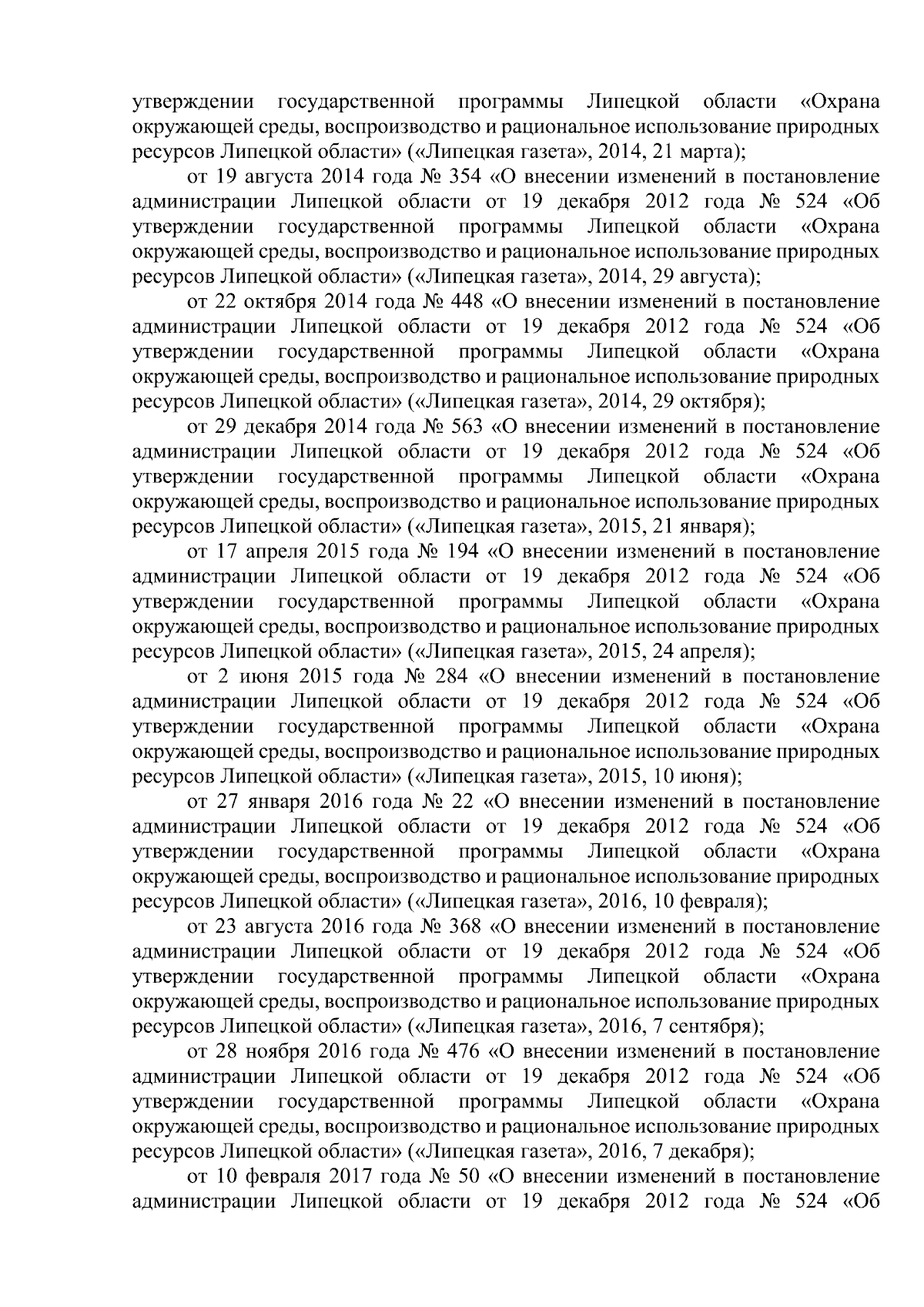 утверждении государственной программы Липецкой области «Охрана окружающей среды, воспроизводство и рациональное использование природных ресурсов Липецкой области» («Липецкая газета», 2014, 21 марта);

от 19 августа 2014 года № 354 «О внесении изменений в постановление администрации Липецкой области от 19 декабря 2012 года № 524 «Об утверждении государственной программы Липецкой области «Охрана окружающей среды, воспроизводство и рациональное использование природных ресурсов Липецкой области» («Липецкая газета», 2014, 29 августа);

от 22 октября 2014 года № 448 «О внесении изменений в постановление администрации Липецкой области от 19 декабря 2012 года № 524 «Об утверждении государственной программы Липецкой области «Охрана окружающей среды, воспроизводство и рациональное использование природных ресурсов Липецкой области» («Липецкая газета», 2014, 29 октября);

от 29 декабря 2014 года № 563 «О внесении изменений в постановление администрации Липецкой области от 19 декабря 2012 года № 524 «Об утверждении государственной программы Липецкой области «Охрана окружающей среды, воспроизводство и рациональное использование природных ресурсов Липецкой области» («Липецкая газета», 2015, 21 января);

от 17 апреля 2015 года № 194 «О внесении изменений в постановление администрации Липецкой области от 19 декабря 2012 года № 524 «Об утверждении государственной программы Липецкой области «Охрана окружающей среды, воспроизводство и рациональное использование природных ресурсов Липецкой области» («Липецкая газета», 2015, 24 апреля);

от 2 июня 2015 года № 284 «О внесении изменений в постановление администрации Липецкой области от 19 декабря 2012 года № 524 «Об утверждении государственной программы Липецкой области «Охрана окружающей среды, воспроизводство и рациональное использование природных ресурсов Липецкой области» («Липецкая газета», 2015, 10 июня);

от 27 января 2016 года № 22 «О внесении изменений в постановление администрации Липецкой области от 19 декабря 2012 года № 524 «Об утверждении государственной программы Липецкой области «Охрана окружающей среды, воспроизводство и рациональное использование природных ресурсов Липецкой области» («Липецкая газета», 2016, 10 февраля);

от 23 августа 2016 года № 368 «О внесении изменений в постановление администрации Липецкой области от 19 декабря 2012 года № 524 «Об утверждении государственной программы Липецкой области «Охрана окружающей среды, воспроизводство и рациональное использование природных ресурсов Липецкой области» («Липецкая газета», 2016, 7 сентября);

от 28 ноября 2016 года № 476 «О внесении изменений в постановление администрации Липецкой области от 19 декабря 2012 года № 524 «Об утверждении государственной программы Липецкой области «Охрана окружающей среды, воспроизводство и рациональное использование природных ресурсов Липецкой области» («Липецкая газета», 2016, 7 декабря);

от 10 февраля 2017 года № 50 «О внесении изменений в постановление администрации Липецкой области от 19 декабря 2012 года № 524 «Об